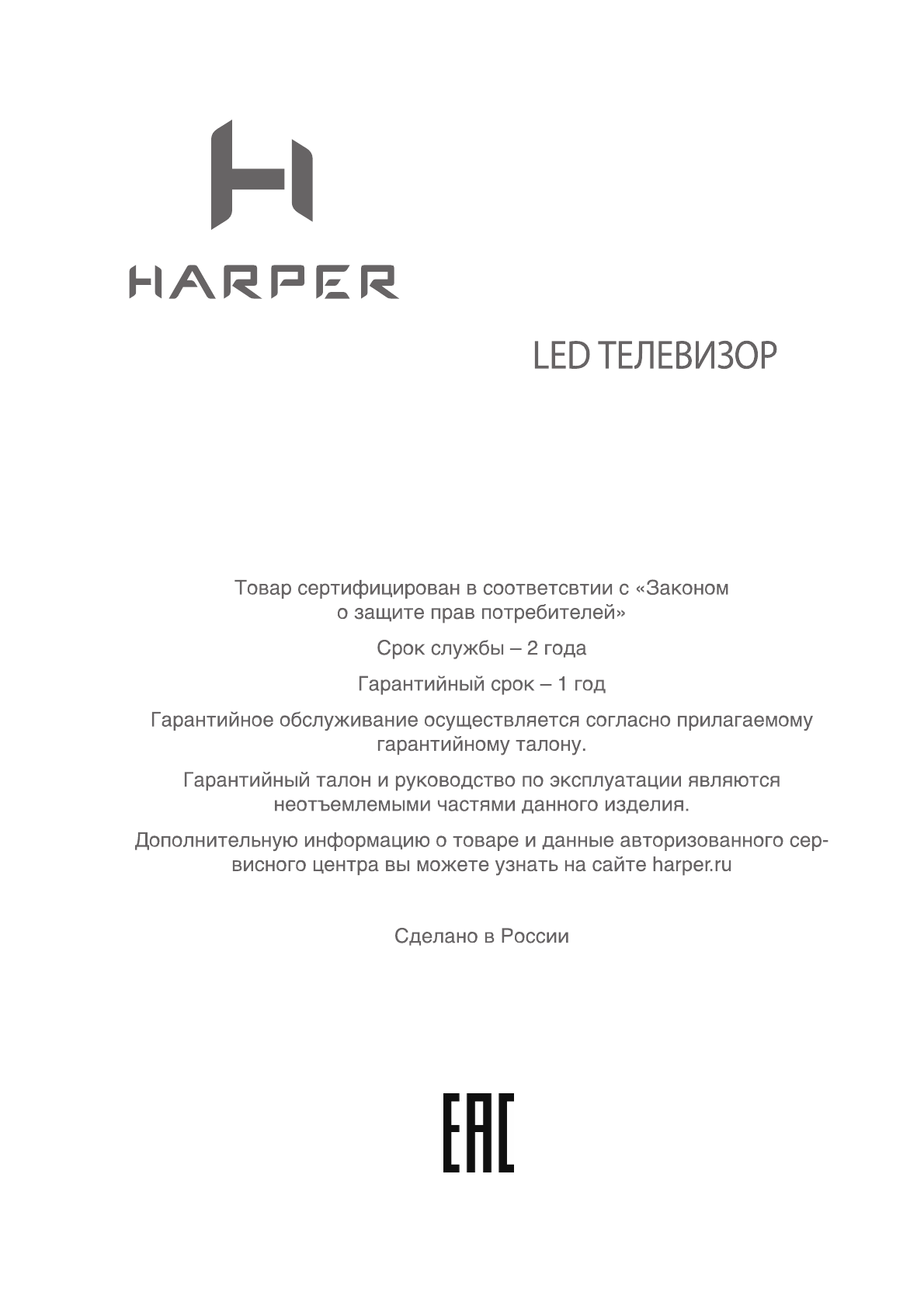 HARPER

LED ТЕЛЕВИЗОР

Товар сертифицирован в соответсвтии с «Законом о защите прав потребителей»

Срок службы – 2 года

Гарантийный срок – 1 год

Гарантийное обслуживание осуществляется согласно прилагаемому гарантийному талону.

Гарантийный талон и руководство по эксплуатации являются неотъемлемыми частями данного изделия.

Дополнительную информацию о товаре и данные авторизованного сервисного центра вы можете узнать на сайте harper.ru

Сделано в России

EAC